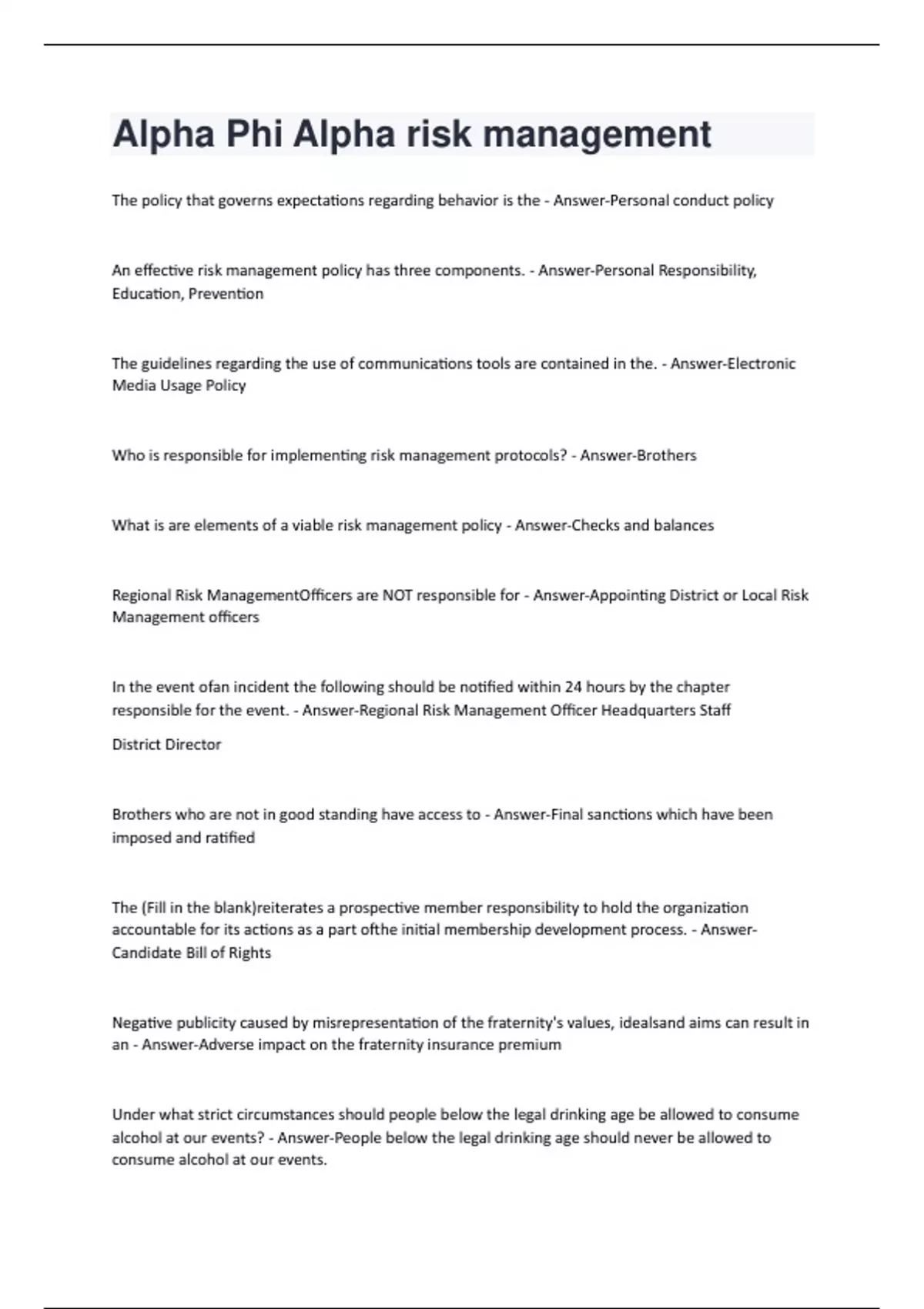 Alpha Phi Alpha risk management

The policy that governs expectations regarding behavior is the - Answer-Personal conduct policy

An effective risk management policy has three components. - Answer-Personal Responsibility, Education, Prevention

The guidelines regarding the use of communications tools are contained in the. - Answer-Electronic Media Usage Policy

Who is responsible for implementing risk management protocols? - Answer-Brothers

What is are elements of a viable risk management policy - Answer-Checks and balances

Regional Risk ManagementOfficers are NOT responsible for - Answer-Appointing District or Local Risk Management officers

In the event ofan incident the following should be notified within 24 hours by the chapter responsible for the event. - Answer-Regional Risk Management Officer Headquarters Staff

District Director

Brothers who are not in good standing have access to - Answer-Final sanctions which have been imposed and ratified

The (Fill in the blank)reiterates a prospective member responsibility to hold the organization accountable for its actions as a part ofthe initial membership development process. - Answer-Candidate Bill of Rights

Negative publicity caused by misrepresentation of the fraternity's values, idealsand aims can result in an - Answer-Adverse impact on the fraternity insurance premium

Under what strict circumstances should people below the legal drinking age be allowed to consume alcohol at our events? - Answer-People below the legal drinking age should never be allowed to consume alcohol at our events.